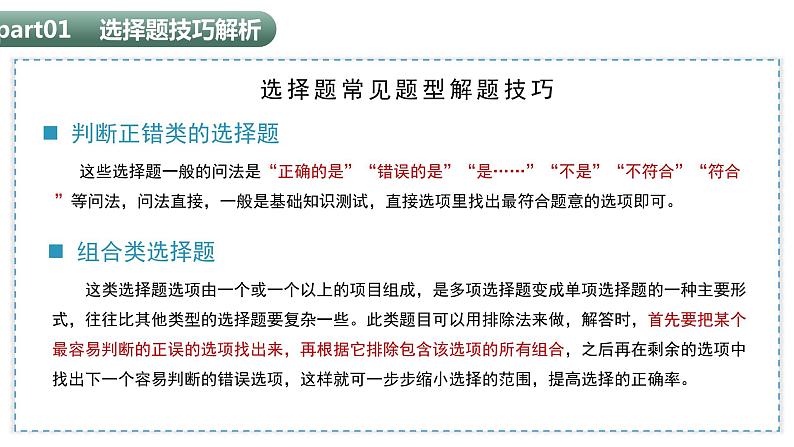 part01 选择题技巧解析

选择题常见题型解题技巧

■ 判断正错类的选择题

这些选择题一般的问法是“正确的是”“错误的是”“是……”“不是”“不符合”“符合”等问法，问法直接，一般是基础知识测试，直接选项里找出最符合题意的选项即可。

■ 组合类选择题

这类选择题选项由一个或一个以上的项目组成，是多项选择题变成单项选择题的一种主要形式，往往比其他类型的选择题要复杂一些。此类题目可以用排除法来做，解答时，首先要把某个最容易判断的正误的选项找出来，再根据它排除包含该选项的所有组合，之后再在剩余的选项中找出下一个容易判断的错误选项，这样就可一步步缩小选择的范围，提高选择的正确率。